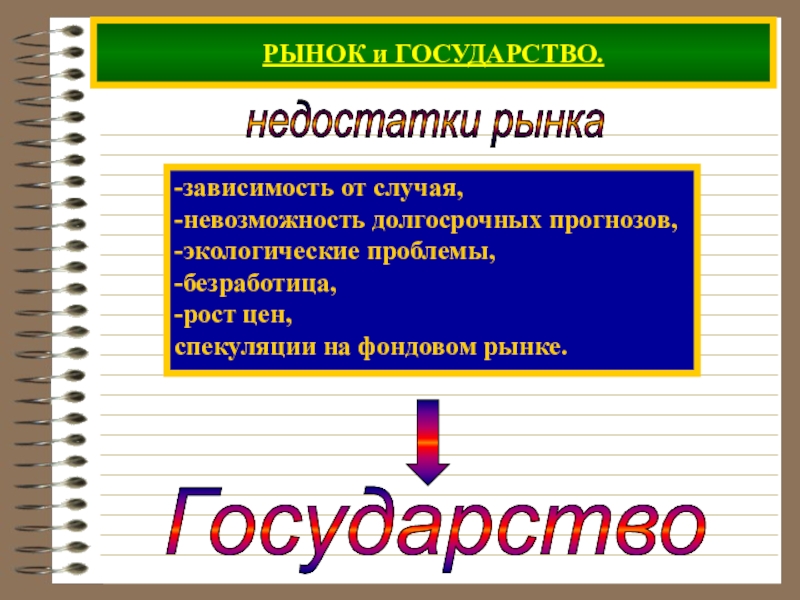 РЫНОК и ГОСУДАРСТВО.

недостатки рынка

-зависимость от случая,
-невозможность долгосрочных прогнозов,
-экологические проблемы,
-безработица,
-рост цен,
спекуляции на фондовом рынке.

Государство